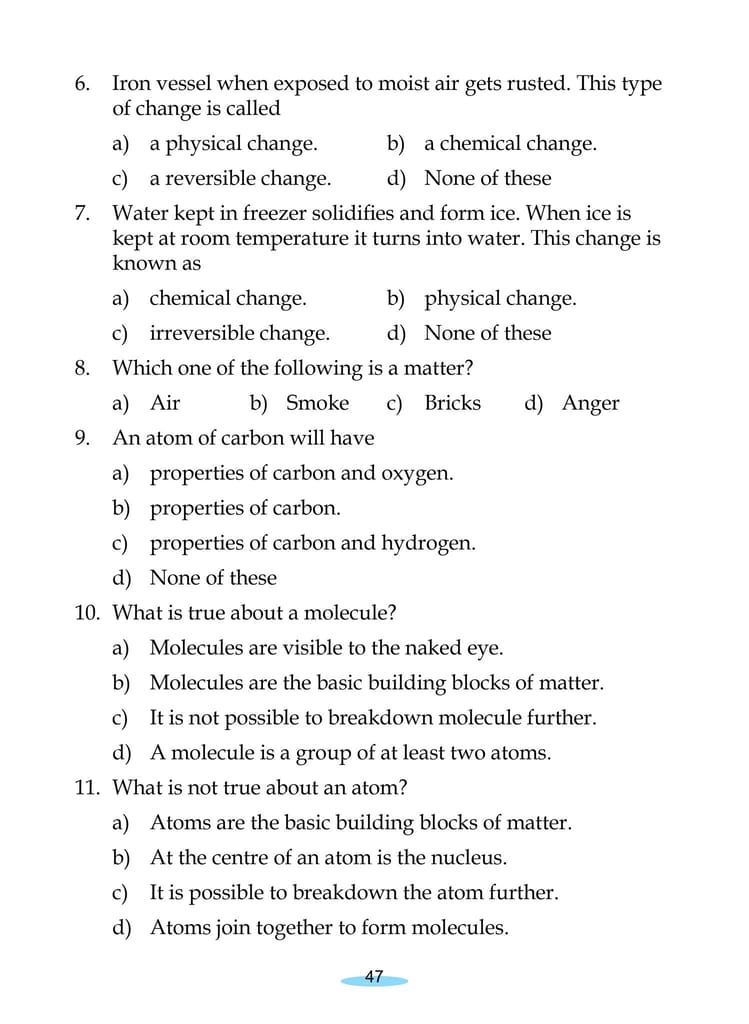 6. Iron vessel when exposed to moist air gets rusted. This type of change is called

a) a physical change.
b) a chemical change.
c) a reversible change.
d) None of these

7. Water kept in freezer solidifies and form ice. When ice is kept at room temperature it turns into water. This change is known as

a) chemical change.
b) physical change.
c) irreversible change.
d) None of these

8. Which one of the following is a matter?

a) Air
b) Smoke
c) Bricks
d) Anger

9. An atom of carbon will have

a) properties of carbon and oxygen.
b) properties of carbon.
c) properties of carbon and hydrogen.
d) None of these

10. What is true about a molecule?

a) Molecules are visible to the naked eye.
b) Molecules are the basic building blocks of matter.
c) It is not possible to breakdown molecule further.
d) A molecule is a group of at least two atoms.

11. What is not true about an atom?

a) Atoms are the basic building blocks of matter.
b) At the centre of an atom is the nucleus.
c) It is possible to breakdown the atom further.
d) Atoms join together to form molecules.

47